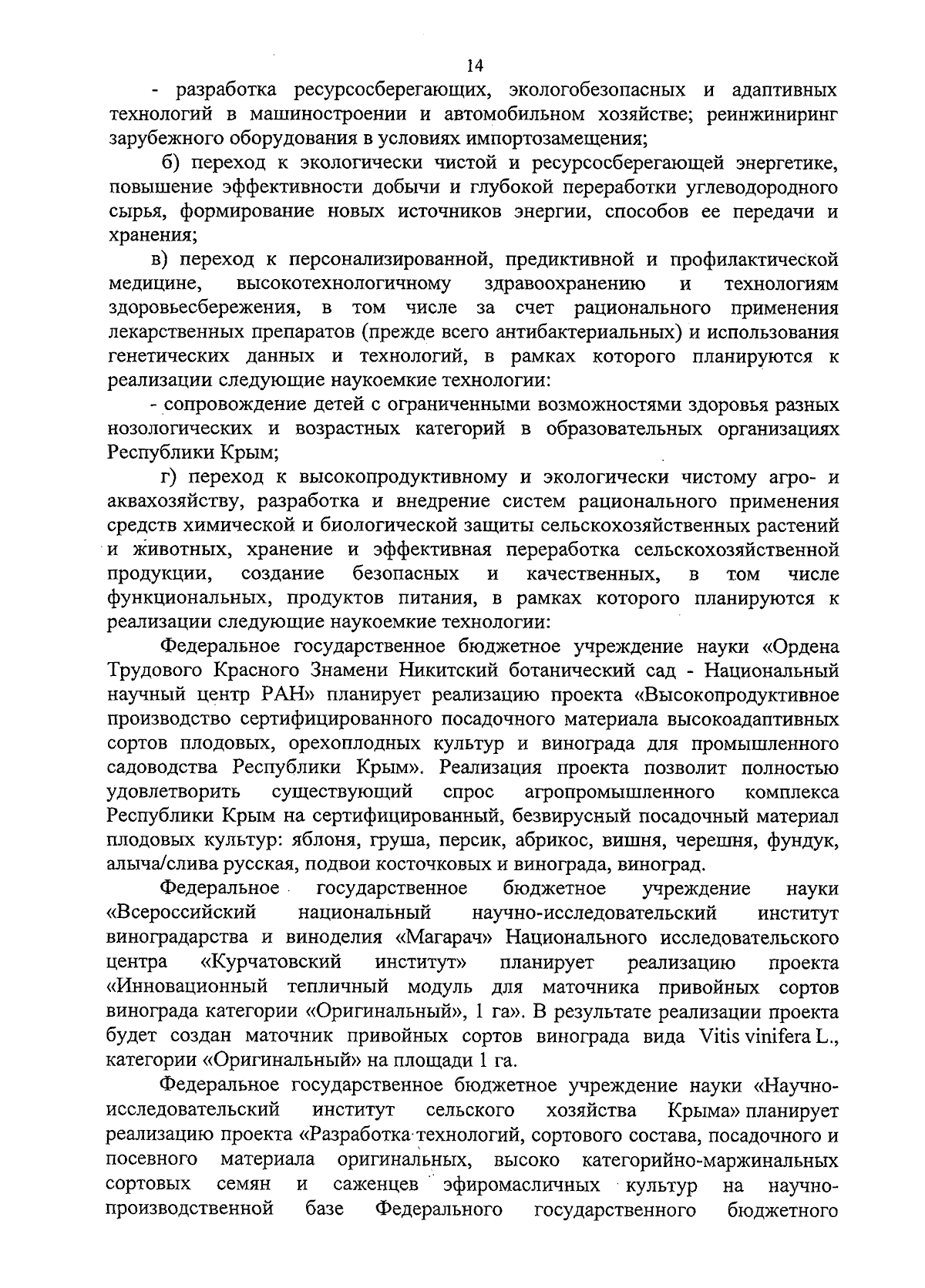 14

- разработка ресурсосберегающих, экологобезопасных и адаптивных технологий в машиностроении и автомобильном хозяйстве; реинжиниринг зарубежного оборудования в условиях импортозамещения;

б) переход к экологически чистой и ресурсосберегающей энергетике, повышение эффективности добычи и глубокой переработки углеводородного сырья, формирование новых источников энергии, способов ее передачи и хранения;

в) переход к персонализированной, предиктивной и профилактической медицине, высокотехнологичному здравоохранению и технологиям здоровьесбережения, в том числе за счет рационального применения лекарственных препаратов (прежде всего антибактериальных) и использования генетических данных и технологий, в рамках которого планируются к реализации следующие наукоемкие технологии:

- сопровождение детей с ограниченными возможностями здоровья разных нозологических и возрастных категорий в образовательных организациях Республики Крым;

г) переход к высокопродуктивному и экологически чистому агро- и аквахозяйству, разработка и внедрение систем рационального применения средств химической и биологической защиты сельскохозяйственных растений и животных, хранение и эффективная переработка сельскохозяйственной продукции, создание безопасных и качественных, в том числе функциональных, продуктов питания, в рамках которого планируются к реализации следующие наукоемкие технологии:

Федеральное государственное бюджетное учреждение науки «Ордена Трудового Красного Знамени Никитский ботанический сад - Национальный научный центр РАН» планирует реализацию проекта «Высокопродуктивное производство сертифицированного посадочного материала высокоадаптивных сортов плодовых, орехоплодных культур и винограда для промышленного садоводства Республики Крым». Реализация проекта позволит полностью удовлетворить существующий спрос агропромышленного комплекса Республики Крым на сертифицированный, безвирусный посадочный материал плодовых культур: яблоня, груша, персик, абрикос, вишня, черешня, фундук, алыча/слива русская, подвои косточковых и винограда, виноград.

Федеральное государственное бюджетное учреждение науки «Всероссийский национальный научно-исследовательский институт виноградарства и виноделия «Магарач» Национального исследовательского центра «Курчатовский институт» планирует реализацию проекта «Инновационный тепличный модуль для маточника привойных сортов винограда категории «Оригинальный», 1 га». В результате реализации проекта будет создан маточник привойных сортов винограда вида Vitis vinifera L., категории «Оригинальный» на площади 1 га.

Федеральное государственное бюджетное учреждение науки «Научно-исследовательский институт сельского хозяйства Крыма» планирует реализацию проекта «Разработка технологий, сортового состава, посадочного и посевного материала оригинальных, высоко категорийно-маржинальных сортовых семян и саженцев эфиромасличных культур на научно-производственной базе Федерального государственного бюджетного